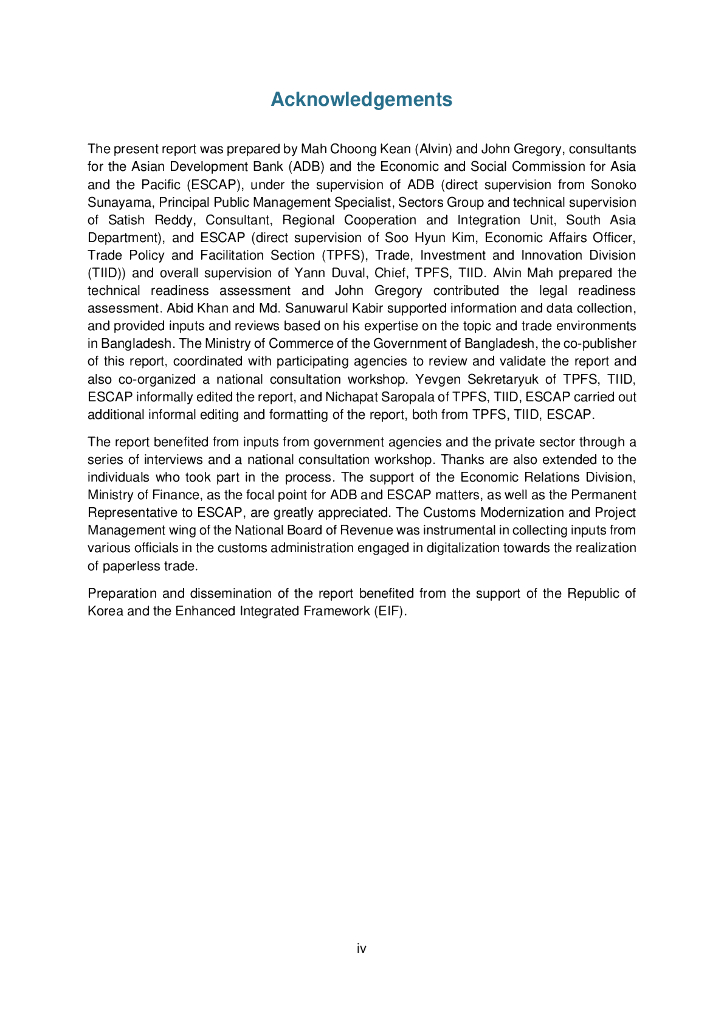 Acknowledgements

The present report was prepared by Mah Choong Kean (Alvin) and John Gregory, consultants for the Asian Development Bank (ADB) and the Economic and Social Commission for Asia and the Pacific (ESCAP), under the supervision of ADB (direct supervision from Sonoko Sunayama, Principal Public Management Specialist, Sectors Group and technical supervision of Satish Reddy, Consultant, Regional Cooperation and Integration Unit, South Asia Department), and ESCAP (direct supervision of Soo Hyun Kim, Economic Affairs Officer, Trade Policy and Facilitation Section (TPFS), Trade, Investment and Innovation Division (TIID)) and overall supervision of Yann Duval, Chief, TPFS, TIID. Alvin Mah prepared the technical readiness assessment and John Gregory contributed the legal readiness assessment. Abid Khan and Md. Sanuwarul Kabir supported information and data collection, and provided inputs and reviews based on his expertise on the topic and trade environments in Bangladesh. The Ministry of Commerce of the Government of Bangladesh, the co-publisher of this report, coordinated with participating agencies to review and validate the report and also co-organized a national consultation workshop. Yevgen Sekretaryuk of TPFS, TIID, ESCAP informally edited the report, and Nichapat Saropala of TPFS, TIID, ESCAP carried out additional informal editing and formatting of the report, both from TPFS, TIID, ESCAP.

The report benefited from inputs from government agencies and the private sector through a series of interviews and a national consultation workshop. Thanks are also extended to the individuals who took part in the process. The support of the Economic Relations Division, Ministry of Finance, as the focal point for ADB and ESCAP matters, as well as the Permanent Representative to ESCAP, are greatly appreciated. The Customs Modernization and Project Management wing of the National Board of Revenue was instrumental in collecting inputs from various officials in the customs administration engaged in digitalization towards the realization of paperless trade.

Preparation and dissemination of the report benefited from the support of the Republic of Korea and the Enhanced Integrated Framework (EIF).

iv